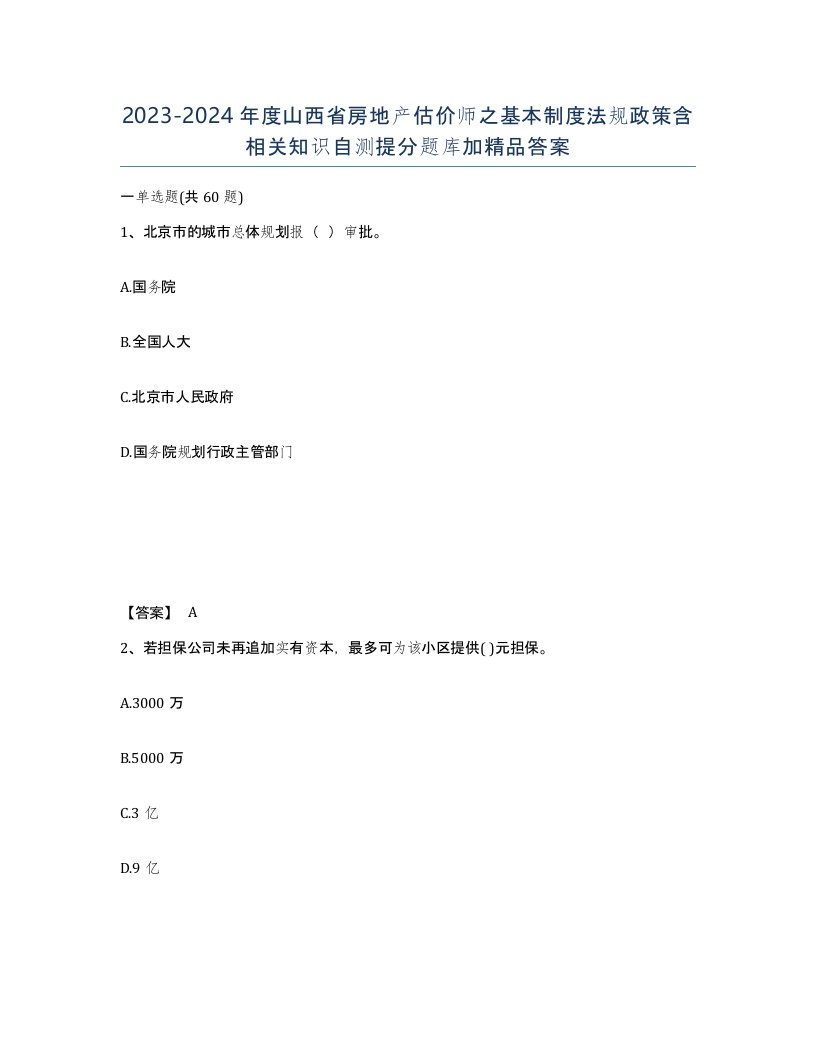 2023-2024年度山西省房地产估价师之基本制度法规政策含相关知识自测提分题库加精品答案

一单选题(共60题)

1、北京市的城市总体规划报（ ）审批。

A.国务院

B.全国人大

C.北京市人民政府

D.国务院规划行政主管部门

【答案】 A

2、若担保公司未再追加实有资本，最多可为该小区提供( )元担保。

A.3000万

B.5000万

C.3亿

D.9亿